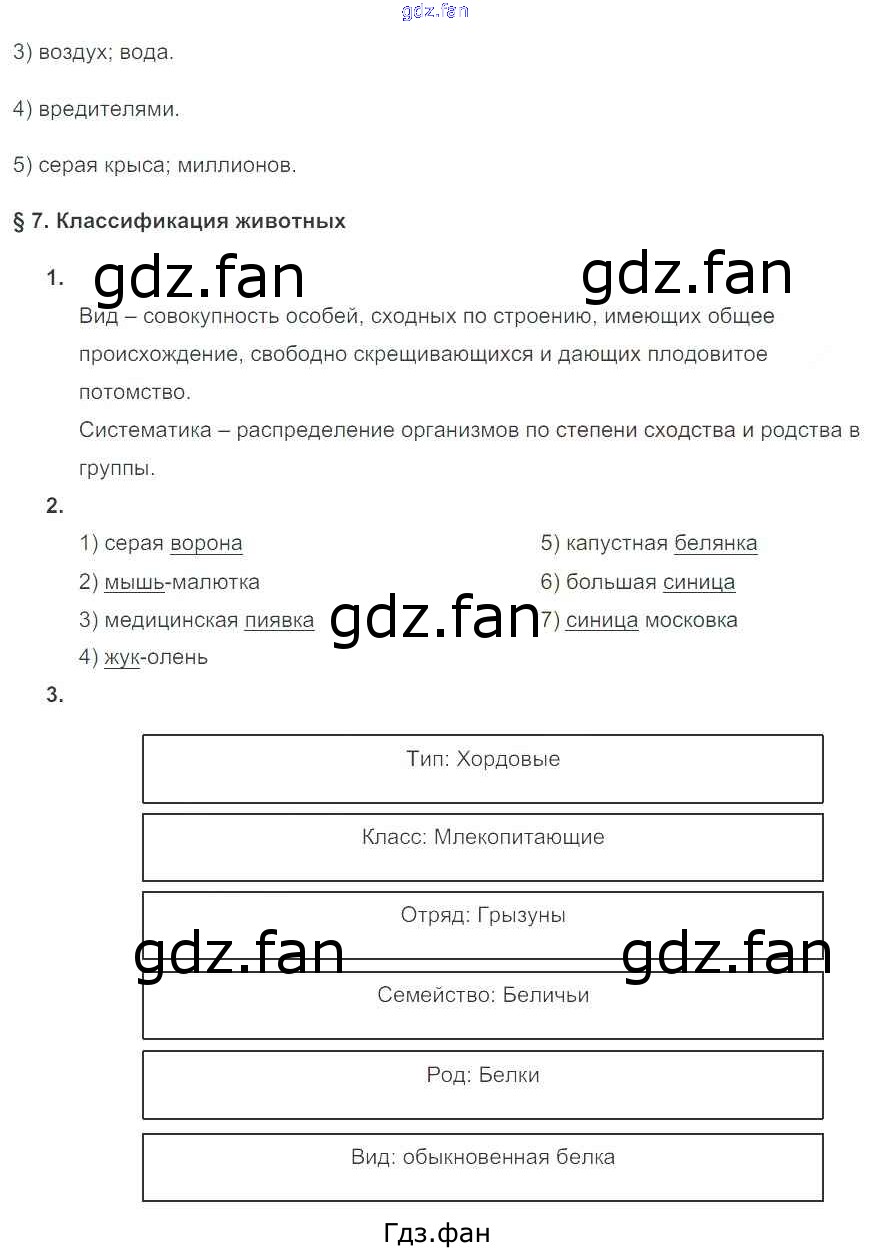 3) воздух; вода.

4) вредителями.

5) серая крыса; миллионов.

§ 7. Классификация животных

1.

Вид – совокупность особей, сходных по строению, имеющих общее происхождение, свободно скрещивающихся и дающих плодовитое потомство.

Систематика – распределение организмов по степени сходства и родства в группы.

2.

1) серая ворона

2) мышь-малютка

3) медицинская пиявка

4) жук-олень

5) капустная белянка

6) большая синица

7) синица московка

3.

Тип: Хордовые

Класс: Млекопитающие

Отряд: Грызуны

Семейство: Беличьи

Род: Белки

Вид: обыкновенная белка

Гдз.фан

gdz.fan